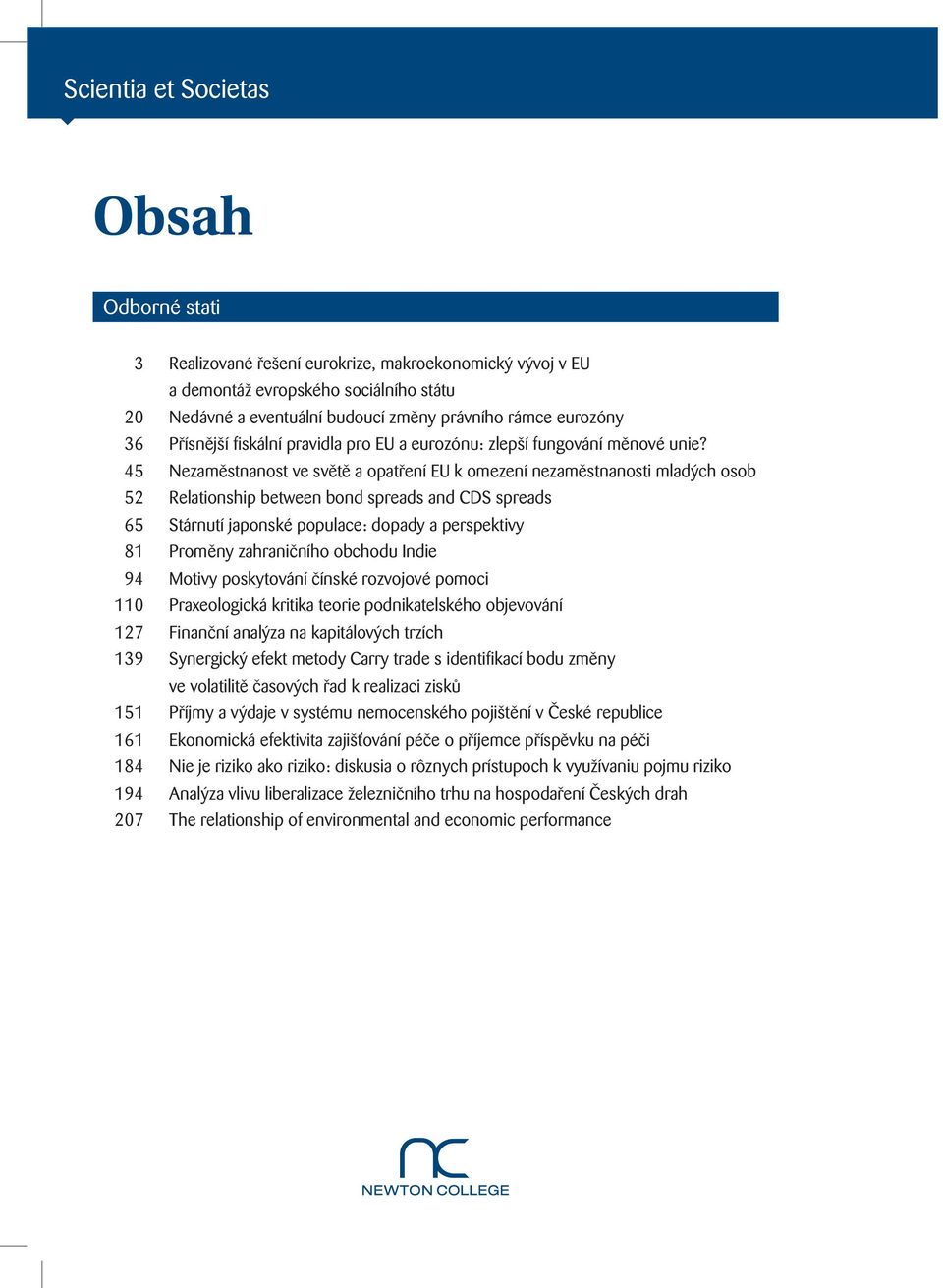 Scientia et Societas

Obsah

Odborné stati

3 Realizované řešení eurokrize, makroekonomický vývoj v EU a demontáž evropského sociálního státu
20 Nedávné a eventuální budoucí změny právního rámce eurozóny
36 Přísnější fiskální pravidla pro EU a eurozónu: zlepší fungování měnové unie?
45 Nezaměstnanost ve světě a opatření EU k omezení nezaměstnanosti mladých osob
52 Relationship between bond spreads and CDS spreads
65 Stárnutí japonské populace: dopady a perspektivy
81 Proměny zahraničního obchodu Indie
94 Motivy poskytování čínské rozvojové pomoci
110 Praxeologická kritika teorie podnikatelského objevování
127 Finanční analýza na kapitálových trzích
139 Synergický efekt metody Carry trade s identifikací bodu změny ve volatilitě časových řad k realizaci zisků
151 Příjmy a výdaje v systému nemocenského pojištění v České republice
161 Ekonomická efektivita zajišťování péče o příjemce příspěvku na péči
184 Nie je riziko ako riziko: diskusia o rôznych prístupoch k využívaniu pojmu riziko
194 Analýza vlivu liberalizace železničního trhu na hospodaření Českých drah
207 The relationship of environmental and economic performance

nc
NEWTON COLLEGE